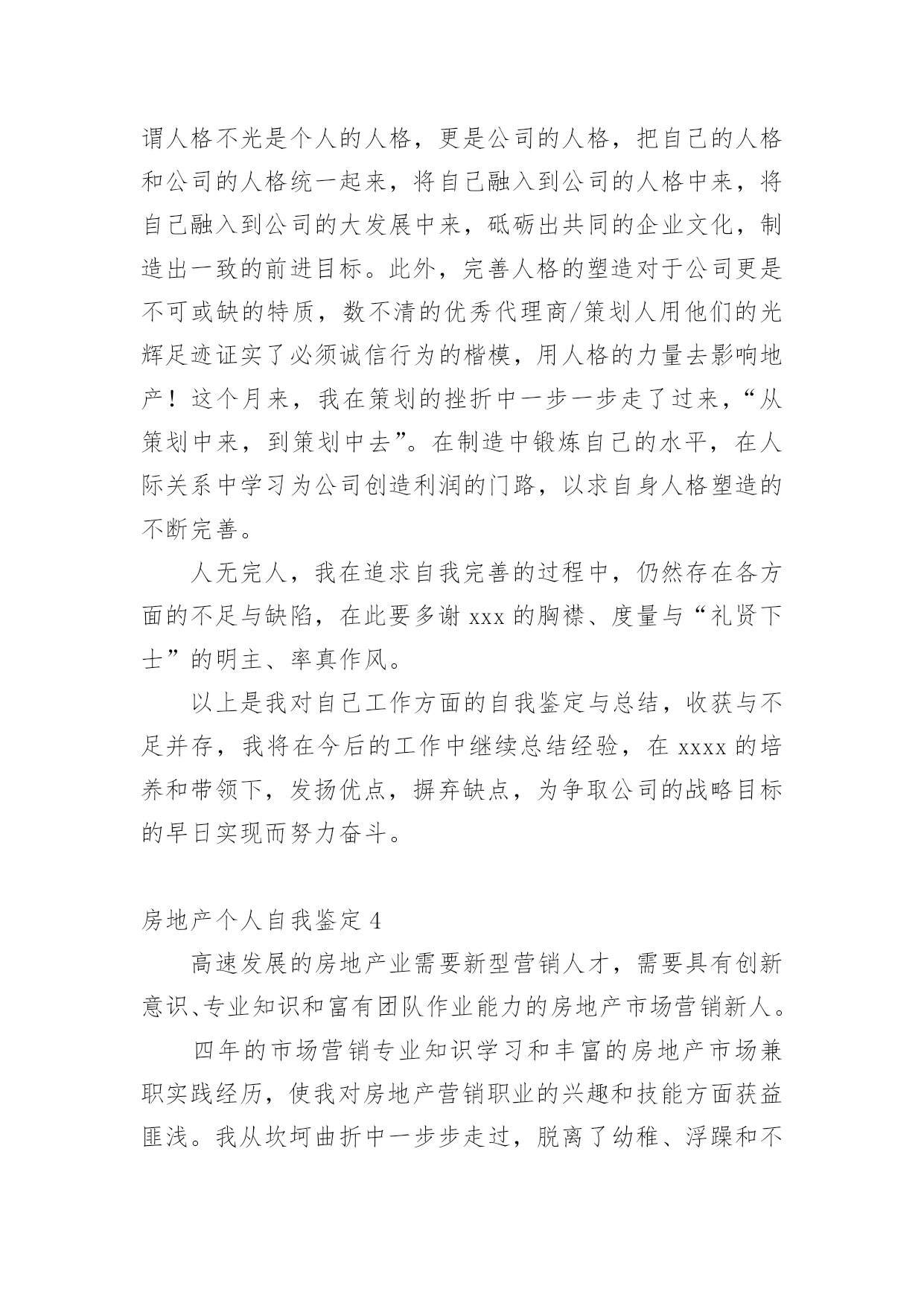 谓人格不光是个人的人格，更是公司的人格，把自己的人格和公司的人格统一起来，将自己融入到公司的人格中来，将自己融入到公司的大发展中来，砥砺出共同的企业文化，制造出一致的前进目标。此外，完善人格的塑造对于公司更是不可或缺的特质，数不清的优秀代理商/策划人用他们的光辉足迹证实了必须诚信行为的楷模，用人格的力量去影响地产！这个月来，我在策划的挫折中一步一步走了过来，“从策划中来，到策划中去”。在制造中锻炼自己的水平，在人际关系中学习为公司创造利润的门路，以求自身人格塑造的不断完善。

人无完人，我在追求自我完善的过程中，仍然存在各方面的不足与缺陷，在此要多谢 xxx 的胸襟、度量与“礼贤下士”的明主、率真作风。

以上是我对自己工作方面的自我鉴定与总结，收获与不足并存，我将在今后的工作中继续总结经验，在 xxxx 的培养和带领下，发扬优点，摒弃缺点，为争取公司的战略目标的早日实现而努力奋斗。

房地产个人自我鉴定 4

高速发展的房地产业需要新型营销人才，需要具有创新意识、专业知识和富有团队作业能力的房地产市场营销新人。

四年的市场营销专业知识学习和丰富的房地产市场兼职实践经历，使我对房地产营销职业的兴趣和技能方面获益匪浅。我从坎坷曲折中一步步走过，脱离了幼稚、浮躁和不